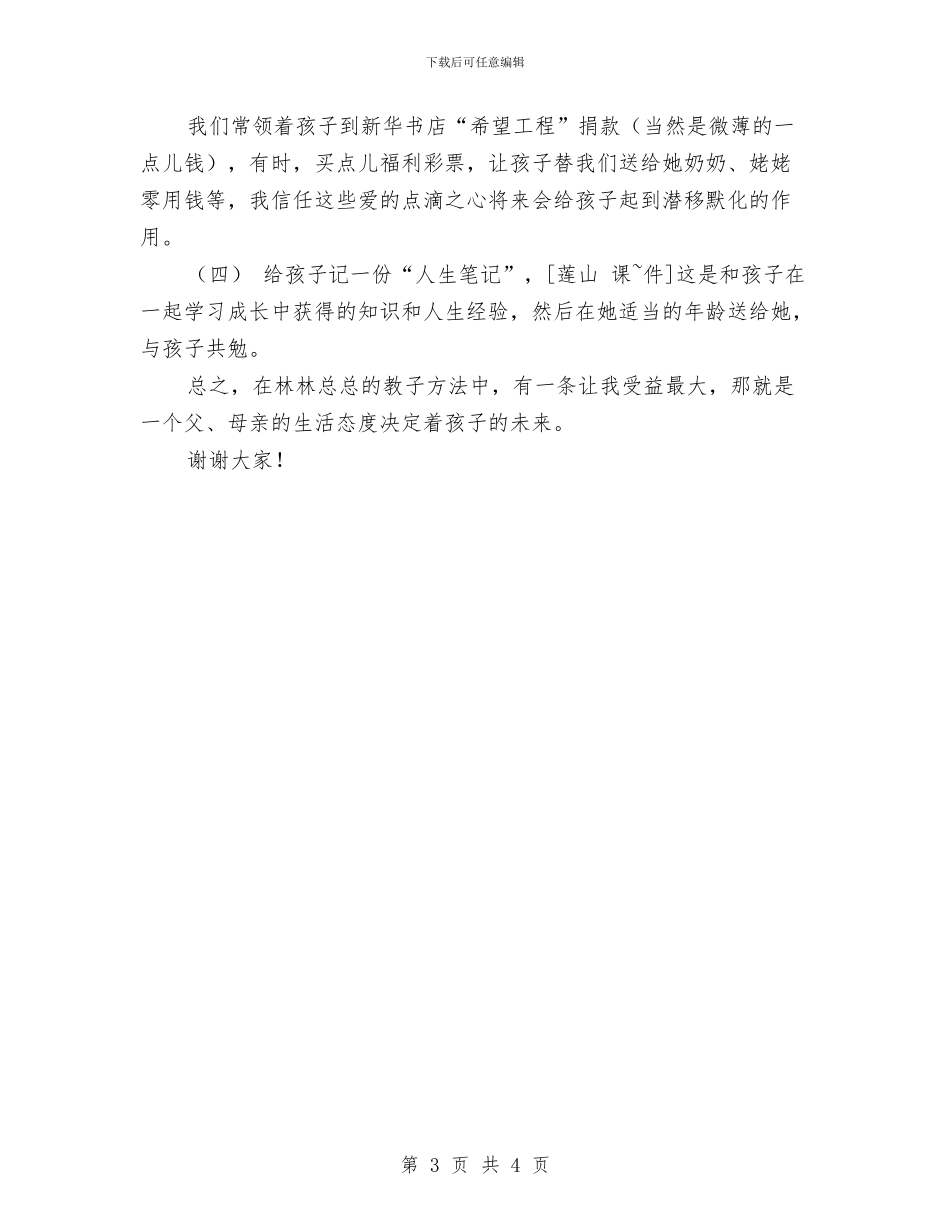 下载后可任意编辑

我们常领着孩子到新华书店“希望工程”捐款（当然是微薄的一点儿钱），有时，买点儿福利彩票，让孩子替我们送给她奶奶、姥姥零用钱等，我信任这些爱的点滴之心将来会给孩子起到潜移默化的作用。

（四） 给孩子记一份“人生笔记”，[莲山 课~件]这是和孩子在一起学习成长中获得的知识和人生经验，然后在她适当的年龄送给她，与孩子共勉。

总之，在林林总总的教子方法中，有一条让我受益最大，那就是一个父、母亲的生活态度决定着孩子的未来。

谢谢大家！

第 3 页 共 4 页